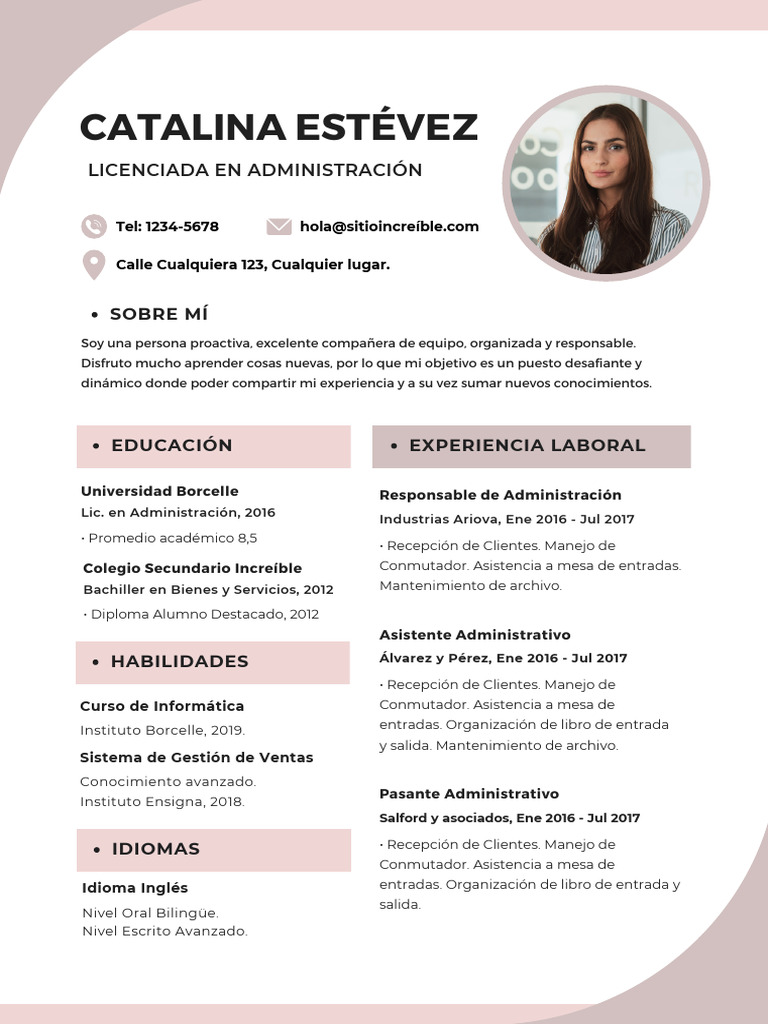 CATALINA ESTÉVEZ

LICENCIADA EN ADMINISTRACIÓN

Tel: 1234-5678

hola@sitioincreíble.com

Calle Cualquiera 123, Cualquier lugar.

• SOBRE MÍ

Soy una persona proactiva, excelente compañera de equipo, organizada y responsable. Disfruto mucho aprender cosas nuevas, por lo que mi objetivo es un puesto desafiante y dinámico donde poder compartir mi experiencia y a su vez sumar nuevos conocimientos.

• EDUCACIÓN

Universidad Borcelle
Lic. en Administración, 2016
• Promedio académico 8,5

Colegio Secundario Increíble
Bachiller en Bienes y Servicios, 2012
• Diploma Alumno Destacado, 2012

• HABILIDADES

Curso de Informática
Instituto Borcelle, 2019.

Sistema de Gestión de Ventas
Conocimiento avanzado.
Instituto Ensigna, 2018.

• IDIOMAS

Idioma Inglés
Nivel Oral Bilingüe.
Nivel Escrito Avanzado.

• EXPERIENCIA LABORAL

Responsable de Administración
Industrias Ariova, Ene 2016 - Jul 2017
• Recepción de Clientes. Manejo de Conmutador. Asistencia a mesa de entradas. Mantenimiento de archivo.

Asistente Administrativo
Álvarez y Pérez, Ene 2016 - Jul 2017
• Recepción de Clientes. Manejo de Conmutador. Asistencia a mesa de entradas. Organización de libro de entrada y salida. Mantenimiento de archivo.

Pasante Administrativo
Salford y asociados, Ene 2016 - Jul 2017
• Recepción de Clientes. Manejo de Conmutador. Asistencia a mesa de entradas. Organización de libro de entrada y salida.